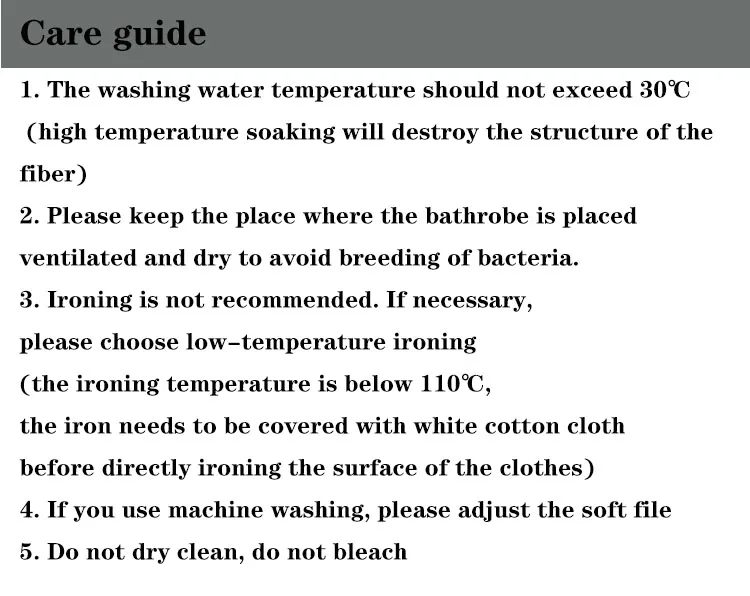 Care guide

1. The washing water temperature should not exceed 30℃ (high temperature soaking will destroy the structure of the fiber)

2. Please keep the place where the bathrobe is placed ventilated and dry to avoid breeding of bacteria.

3. Ironing is not recommended. If necessary, please choose low-temperature ironing (the ironing temperature is below 110℃, the iron needs to be covered with white cotton cloth before directly ironing the surface of the clothes)

4. If you use machine washing, please adjust the soft file

5. Do not dry clean, do not bleach